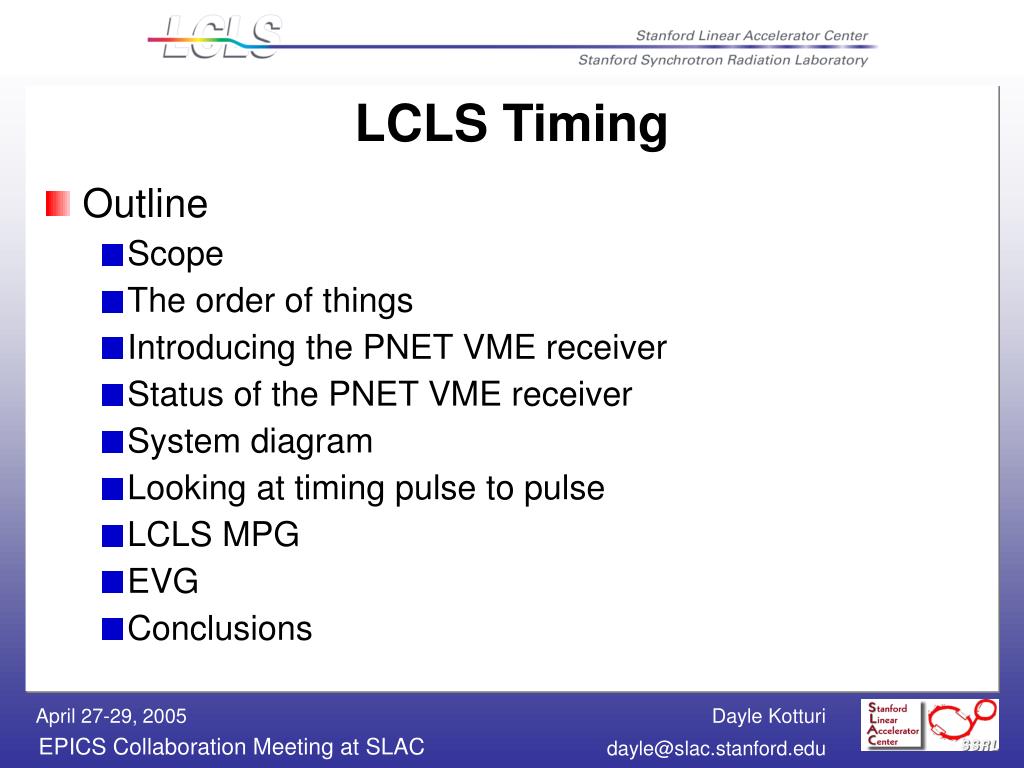 LCLS

Stanford Linear Accelerator Center
Stanford Synchrotron Radiation Laboratory

LCLS Timing

Outline
Scope
The order of things
Introducing the PNET VME receiver
Status of the PNET VME receiver
System diagram
Looking at timing pulse to pulse
LCLS MPG
EVG
Conclusions

April 27-29, 2005
EPICS Collaboration Meeting at SLAC

Dayle Kotturi
dayle@slac.stanford.edu

Stanford Linear Accelerator Center

SSRL